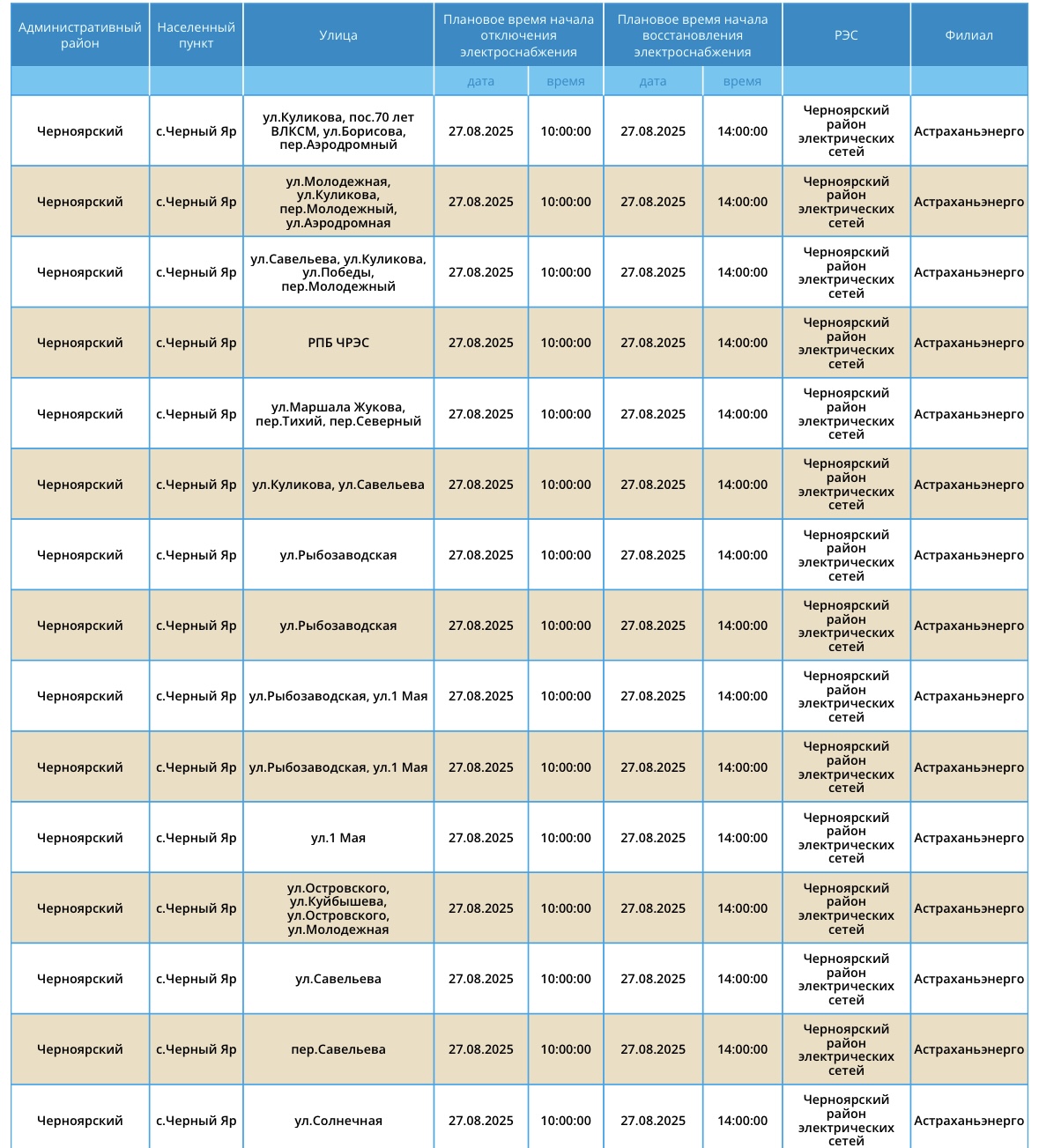 | Административный район | Населенный пункт | Улица | Плановое время начала отключения электроснабжения | | Плановое время начала восстановления электроснабжения | | РЭС | Филиал |
|---|---|---|---|---|---|---|---|---|
| | | | дата | время | дата | время | | |
| Черноярский | с.Черный Яр | ул.Куликова, пос.70 лет ВЛКСМ, ул.Борисова, пер.Аэродромный | 27.08.2025 | 10:00:00 | 27.08.2025 | 14:00:00 | Черноярский район электрических сетей | Астраханьэнерго |
| Черноярский | с.Черный Яр | ул.Молодежная, ул.Куликова, пер.Молодежный, ул.Аэродромная | 27.08.2025 | 10:00:00 | 27.08.2025 | 14:00:00 | Черноярский район электрических сетей | Астраханьэнерго |
| Черноярский | с.Черный Яр | ул.Савельева, ул.Куликова, ул.Победы, пер.Молодежный | 27.08.2025 | 10:00:00 | 27.08.2025 | 14:00:00 | Черноярский район электрических сетей | Астраханьэнерго |
| Черноярский | с.Черный Яр | РПБ ЧРЭС | 27.08.2025 | 10:00:00 | 27.08.2025 | 14:00:00 | Черноярский район электрических сетей | Астраханьэнерго |
| Черноярский | с.Черный Яр | ул.Маршала Жукова, пер.Тихий, пер.Северный | 27.08.2025 | 10:00:00 | 27.08.2025 | 14:00:00 | Черноярский район электрических сетей | Астраханьэнерго |
| Черноярский | с.Черный Яр | ул.Куликова, ул.Савельева | 27.08.2025 | 10:00:00 | 27.08.2025 | 14:00:00 | Черноярский район электрических сетей | Астраханьэнерго |
| Черноярский | с.Черный Яр | ул.Рыбозаводская | 27.08.2025 | 10:00:00 | 27.08.2025 | 14:00:00 | Черноярский район электрических сетей | Астраханьэнерго |
| Черноярский | с.Черный Яр | ул.Рыбозаводская | 27.08.2025 | 10:00:00 | 27.08.2025 | 14:00:00 | Черноярский район электрических сетей | Астраханьэнерго |
| Черноярский | с.Черный Яр | ул.Рыбозаводская, ул.1 Мая | 27.08.2025 | 10:00:00 | 27.08.2025 | 14:00:00 | Черноярский район электрических сетей | Астраханьэнерго |
| Черноярский | с.Черный Яр | ул.Рыбозаводская, ул.1 Мая | 27.08.2025 | 10:00:00 | 27.08.2025 | 14:00:00 | Черноярский район электрических сетей | Астраханьэнерго |
| Черноярский | с.Черный Яр | ул.1 Мая | 27.08.2025 | 10:00:00 | 27.08.2025 | 14:00:00 | Черноярский район электрических сетей | Астраханьэнерго |
| Черноярский | с.Черный Яр | ул.Островского, ул.Куйбышева, ул.Островского, ул.Молодежная | 27.08.2025 | 10:00:00 | 27.08.2025 | 14:00:00 | Черноярский район электрических сетей | Астраханьэнерго |
| Черноярский | с.Черный Яр | ул.Савельева | 27.08.2025 | 10:00:00 | 27.08.2025 | 14:00:00 | Черноярский район электрических сетей | Астраханьэнерго |
| Черноярский | с.Черный Яр | пер.Савельева | 27.08.2025 | 10:00:00 | 27.08.2025 | 14:00:00 | Черноярский район электрических сетей | Астраханьэнерго |
| Черноярский | с.Черный Яр | ул.Солнечная | 27.08.2025 | 10:00:00 | 27.08.2025 | 14:00:00 | Черноярский район электрических сетей | Астраханьэнерго |